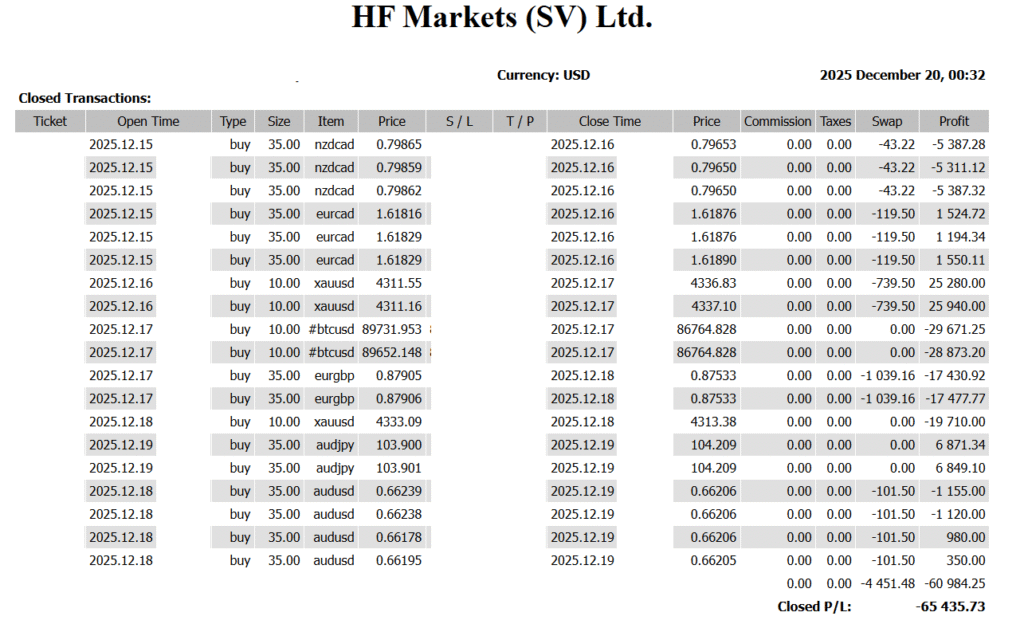 HF Markets (SV) Ltd.

Currency: USD 2025 December 20, 00:32

Closed Transactions:

| Ticket | Open Time | Type | Size | Item | Price | S / L | T / P | Close Time | Price | Commission | Taxes | Swap | Profit |
|---|---|---|---|---|---|---|---|---|---|---|---|---|---|
| | 2025.12.15 | buy | 35.00 | nzdcad | 0.79865 | | | 2025.12.16 | 0.79653 | 0.00 | 0.00 | -43.22 | -5 387.28 |
| | 2025.12.15 | buy | 35.00 | nzdcad | 0.79859 | | | 2025.12.16 | 0.79650 | 0.00 | 0.00 | -43.22 | -5 311.12 |
| | 2025.12.15 | buy | 35.00 | nzdcad | 0.79862 | | | 2025.12.16 | 0.79650 | 0.00 | 0.00 | -43.22 | -5 387.32 |
| | 2025.12.15 | buy | 35.00 | eurcad | 1.61816 | | | 2025.12.16 | 1.61876 | 0.00 | 0.00 | -119.50 | 1 524.72 |
| | 2025.12.15 | buy | 35.00 | eurcad | 1.61829 | | | 2025.12.16 | 1.61876 | 0.00 | 0.00 | -119.50 | 1 194.34 |
| | 2025.12.15 | buy | 35.00 | eurcad | 1.61829 | | | 2025.12.16 | 1.61890 | 0.00 | 0.00 | -119.50 | 1 550.11 |
| | 2025.12.16 | buy | 10.00 | xauusd | 4311.55 | | | 2025.12.17 | 4336.83 | 0.00 | 0.00 | -739.50 | 25 280.00 |
| | 2025.12.16 | buy | 10.00 | xauusd | 4311.16 | | | 2025.12.17 | 4337.10 | 0.00 | 0.00 | -739.50 | 25 940.00 |
| | 2025.12.17 | buy | 10.00 | #btcusd | 89731.953 | | | 2025.12.17 | 86764.828 | 0.00 | 0.00 | 0.00 | -29 671.25 |
| | 2025.12.17 | buy | 10.00 | #btcusd | 89652.148 | | | 2025.12.17 | 86764.828 | 0.00 | 0.00 | 0.00 | -28 873.20 |
| | 2025.12.17 | buy | 35.00 | eurgbp | 0.87905 | | | 2025.12.18 | 0.87533 | 0.00 | 0.00 | -1 039.16 | -17 430.92 |
| | 2025.12.17 | buy | 35.00 | eurgbp | 0.87906 | | | 2025.12.18 | 0.87533 | 0.00 | 0.00 | -1 039.16 | -17 477.77 |
| | 2025.12.18 | buy | 10.00 | xauusd | 4333.09 | | | 2025.12.18 | 4313.38 | 0.00 | 0.00 | 0.00 | -19 710.00 |
| | 2025.12.19 | buy | 35.00 | audjpy | 103.900 | | | 2025.12.19 | 104.209 | 0.00 | 0.00 | 0.00 | 6 871.34 |
| | 2025.12.19 | buy | 35.00 | audjpy | 103.901 | | | 2025.12.19 | 104.209 | 0.00 | 0.00 | 0.00 | 6 849.10 |
| | 2025.12.18 | buy | 35.00 | audusd | 0.66239 | | | 2025.12.19 | 0.66206 | 0.00 | 0.00 | -101.50 | -1 155.00 |
| | 2025.12.18 | buy | 35.00 | audusd | 0.66238 | | | 2025.12.19 | 0.66206 | 0.00 | 0.00 | -101.50 | -1 120.00 |
| | 2025.12.18 | buy | 35.00 | audusd | 0.66178 | | | 2025.12.19 | 0.66206 | 0.00 | 0.00 | -101.50 | 980.00 |
| | 2025.12.18 | buy | 35.00 | audusd | 0.66195 | | | 2025.12.19 | 0.66205 | 0.00 | 0.00 | -101.50 | 350.00 |
| | | | | | | | | | | 0.00 | 0.00 | -4 451.48 | -60 984.25 |

Closed P/L: -65 435.73